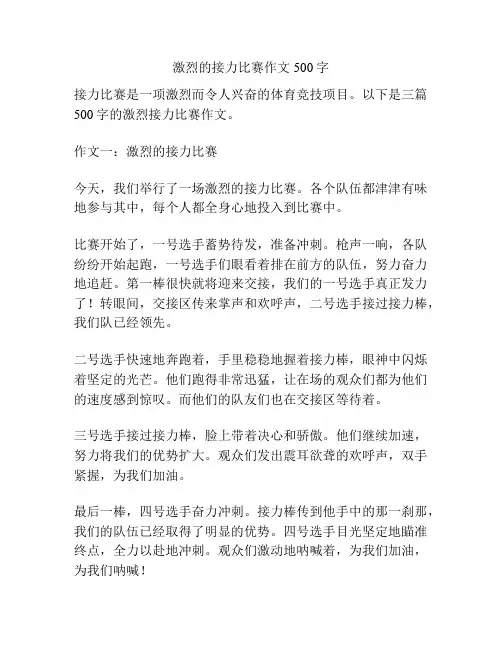 激烈的接力比赛作文 500 字

接力比赛是一项激烈而令人兴奋的体育竞技项目。以下是三篇 500 字的激烈接力比赛作文。

作文一：激烈的接力比赛

今天，我们举行了一场激烈的接力比赛。各个队伍都津津有味地参与其中，每个人都全身心地投入到比赛中。

比赛开始了，一号选手蓄势待发，准备冲刺。枪声一响，各队纷纷开始起跑，一号选手们眼看着排在前方的队伍，努力奋力地追赶。第一棒很快就将迎来交接，我们的一号选手真正发力了！转眼间，交接区传来掌声和欢呼声，二号选手接过接力棒，我们队已经领先。

二号选手快速地奔跑着，手里稳稳地握着接力棒，眼神中闪烁着坚定的光芒。他们跑得非常迅猛，让在场的观众们都为他们的速度感到惊叹。而他们的队友们也在交接区等待着。

三号选手接过接力棒，脸上带着决心和骄傲。他们继续加速，努力将我们的优势扩大。观众们发出震耳欲聋的欢呼声，双手紧握，为我们加油。

最后一棒，四号选手奋力冲刺。接力棒传到他手中的那一刹那，我们的队伍已经取得了明显的优势。四号选手目光坚定地瞄准终点，全力以赴地冲刺。观众们激动地呐喊着，为我们加油，为我们呐喊！